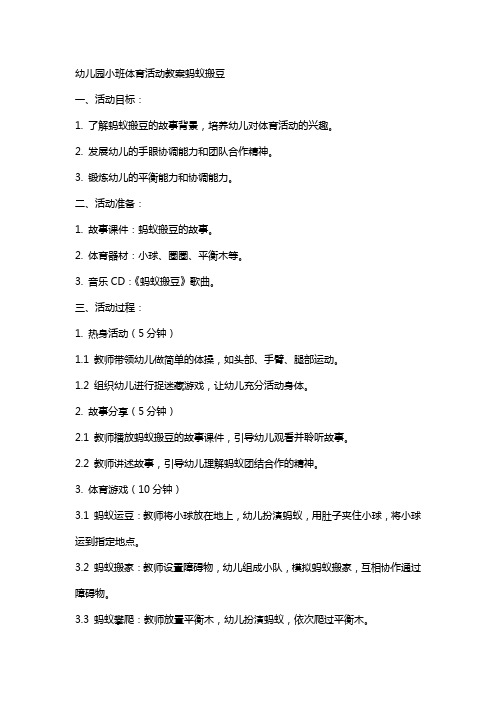 幼儿园小班体育活动教案蚂蚁搬豆

一、活动目标：

1. 了解蚂蚁搬豆的故事背景，培养幼儿对体育活动的兴趣。

2. 发展幼儿的手眼协调能力和团队合作精神。

3. 锻炼幼儿的平衡能力和协调能力。

二、活动准备：

1. 故事课件：蚂蚁搬豆的故事。

2. 体育器材：小球、圈圈、平衡木等。

3. 音乐 CD：《蚂蚁搬豆》歌曲。

三、活动过程：

1. 热身活动（5 分钟）

1.1 教师带领幼儿做简单的体操，如头部、手臂、腿部运动。

1.2 组织幼儿进行捉迷藏游戏，让幼儿充分活动身体。

2. 故事分享（5 分钟）

2.1 教师播放蚂蚁搬豆的故事课件，引导幼儿观看并聆听故事。

2.2 教师讲述故事，引导幼儿理解蚂蚁团结合作的精神。

3. 体育游戏（10 分钟）

3.1 蚂蚁运豆：教师将小球放在地上，幼儿扮演蚂蚁，用肚子夹住小球，将小球运到指定地点。

3.2 蚂蚁搬家：教师设置障碍物，幼儿组成小队，模拟蚂蚁搬家，互相协作通过障碍物。

3.3 蚂蚁攀爬：教师放置平衡木，幼儿扮演蚂蚁，依次爬过平衡木。